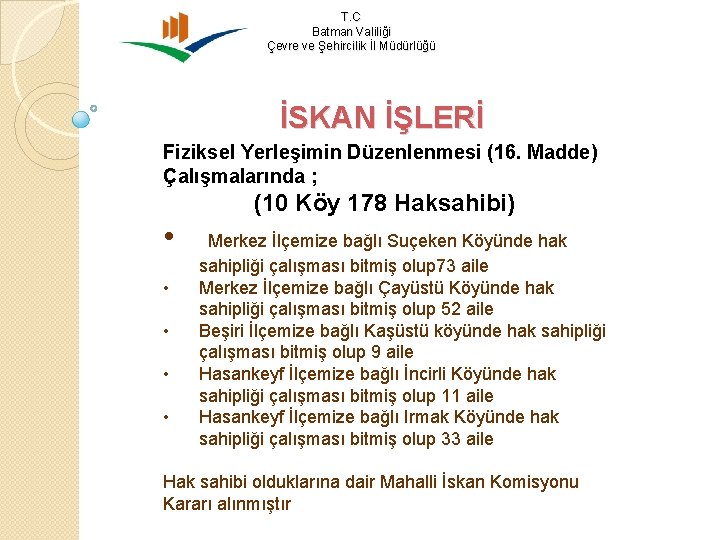 T.C
Batman Valiliği
Çevre ve Şehircilik İl Müdürlüğü

İSKAN İŞLERİ

Fiziksel Yerleşimin Düzenlenmesi (16. Madde) Çalışmalarında ;

(10 Köy 178 Haksahibi)

• Merkez İlçemize bağlı Suçeken Köyünde hak sahipliği çalışması bitmiş olup73 aile
• Merkez İlçemize bağlı Çayüstü Köyünde hak sahipliği çalışması bitmiş olup 52 aile
• Beşiri İlçemize bağlı Kaşüstü köyünde hak sahipliği çalışması bitmiş olup 9 aile
• Hasankeyf İlçemize bağlı İncirli Köyünde hak sahipliği çalışması bitmiş olup 11 aile
• Hasankeyf İlçemize bağlı Irmak Köyünde hak sahipliği çalışması bitmiş olup 33 aile

Hak sahibi olduklarına dair Mahalli İskan Komisyonu Kararı alınmıştır